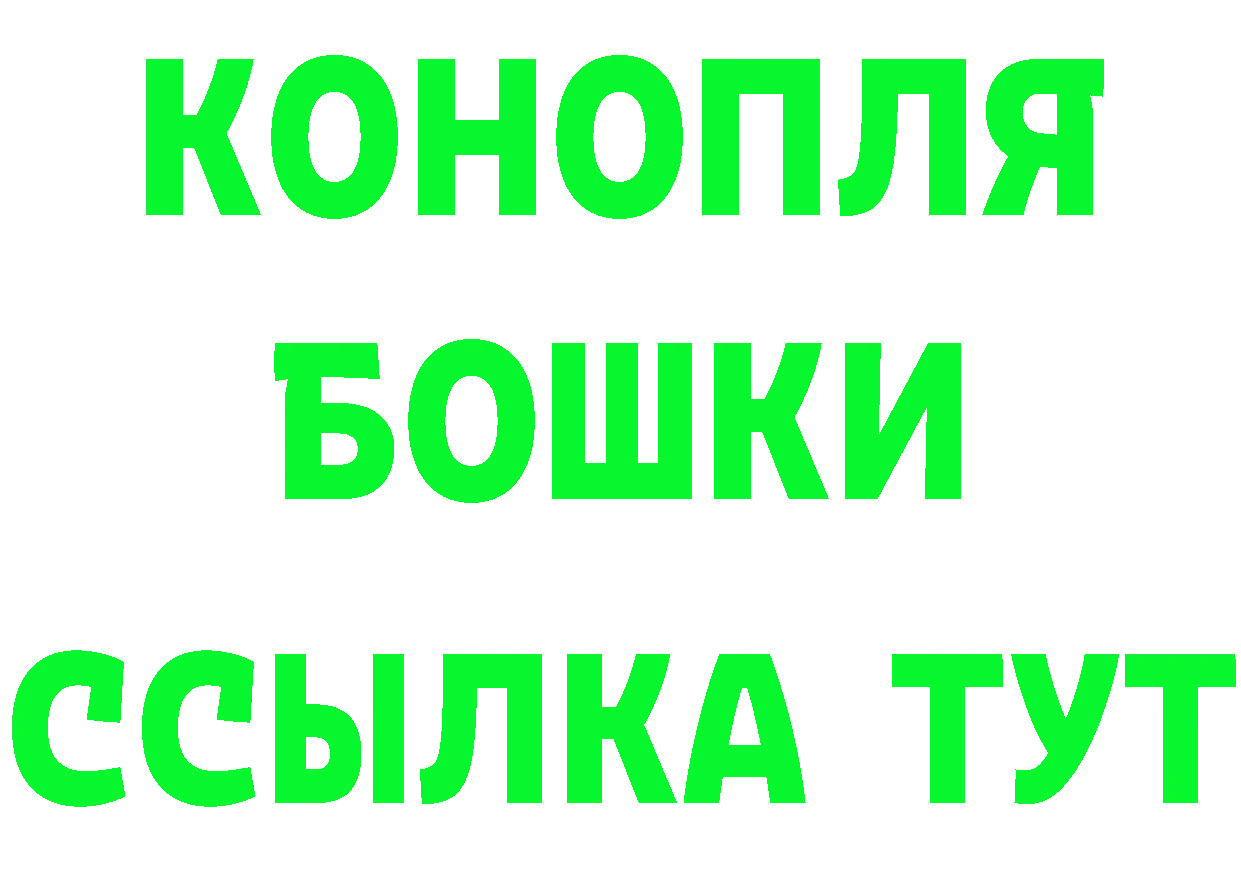 КОНОПЛЯ
БОШКИ
ССЫЛКА ТУТ